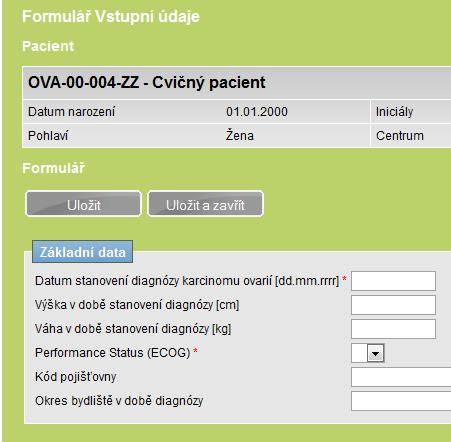 Formulář Vstupní údaje

Pacient

OVA-00-004-ZZ - Cvičný pacient

| Datum narození | 01.01.2000 | Iniciály |
|---|---|---|
| Pohlaví | Žena | Centrum |

Formulář

Uložit

Uložit a zavřít

Základní data

Datum stanovení diagnózy karcinomu ovarií [dd.mm.rrrr] *

Výška v době stanovení diagnózy [cm]

Váha v době stanovení diagnózy [kg]

Performance Status (ECOG) *

Kód pojišťovny

Okres bydliště v době diagnózy